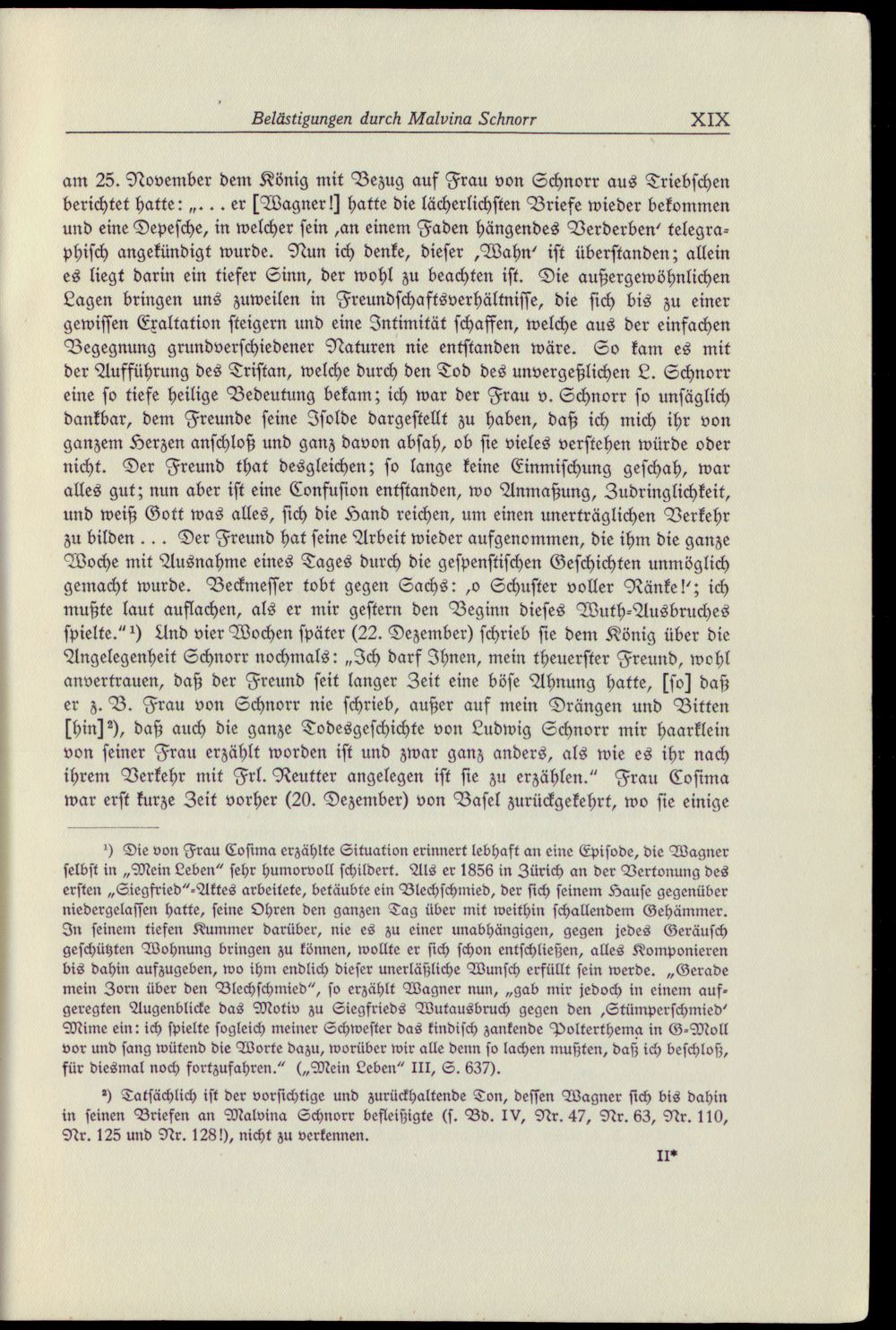 Belästigungen durch Malvina Schnorr XIX

am 25. November dem König mit Bezug auf Frau von Schnorr aus Triebschen berichtet hatte: „... er [Wagner!] hatte die lächerlichsten Briefe wieder bekommen und eine Depesche, in welcher sein ‚an einem Faden hängendes Verderben' telegraphisch angekündigt wurde. Nun ich denke, dieser ‚Wahn' ist überstanden; allein es liegt darin ein tiefer Sinn, der wohl zu beachten ist. Die außergewöhnlichen Lagen bringen uns zuweilen in Freundschaftsverhältnisse, die sich bis zu einer gewissen Exaltation steigern und eine Intimität schaffen, welche aus der einfachen Begegnung grundverschiedener Naturen nie entstanden wäre. So kam es mit der Aufführung des Tristan, welche durch den Tod des unvergeßlichen L. Schnorr eine so tiefe heilige Bedeutung bekam; ich war der Frau v. Schnorr so unsäglich dankbar, dem Freunde seine Isolde dargestellt zu haben, daß ich mich ihr von ganzem Herzen anschloß und ganz davon absah, ob sie vieles verstehen würde oder nicht. Der Freund that desgleichen; so lange keine Einmischung geschah, war alles gut; nun aber ist eine Confusion entstanden, wo Anmaßung, Zudringlichkeit, und weiß Gott was alles, sich die Hand reichen, um einen unerträglichen Verkehr zu bilden ... Der Freund hat seine Arbeit wieder aufgenommen, die ihm die ganze Woche mit Ausnahme eines Tages durch die gespenstischen Geschichten unmöglich gemacht wurde. Beckmesser tobt gegen Sachs: ‚o Schuster voller Ränke!'; ich mußte laut auflachen, als er mir gestern den Beginn dieses Wuth-Ausbruches spielte."$^{1}$) Und vier Wochen später (22. Dezember) schrieb sie dem König über die Angelegenheit Schnorr nochmals: „Ich darf Ihnen, mein theuerster Freund, wohl anvertrauen, daß der Freund seit langer Zeit eine böse Ahnung hatte, [so] daß er z. B. Frau von Schnorr nie schrieb, außer auf mein Drängen und Bitten [hin]$^{2}$), daß auch die ganze Todesgeschichte von Ludwig Schnorr mir haarklein von seiner Frau erzählt worden ist und zwar ganz anders, als wie es ihr nach ihrem Verkehr mit Frl. Reutter angelegen ist sie zu erzählen." Frau Cosima war erst kurze Zeit vorher (20. Dezember) von Basel zurückgekehrt, wo sie einige

$^{1}$) Die von Frau Cosima erzählte Situation erinnert lebhaft an eine Episode, die Wagner selbst in „Mein Leben" sehr humorvoll schildert. Als er 1856 in Zürich an der Vertonung des ersten „Siegfried"-Aktes arbeitete, betäubte ein Blechschmied, der sich seinem Hause gegenüber niedergelassen hatte, seine Ohren den ganzen Tag über mit weithin schallendem Gehämmer. In seinem tiefen Kummer darüber, nie es zu einer unabhängigen, gegen jedes Geräusch geschützten Wohnung bringen zu können, wollte er sich schon entschließen, alles Komponieren bis dahin aufzugeben, wo ihm endlich dieser unerläßliche Wunsch erfüllt sein werde. „Gerade mein Zorn über den Blechschmied", so erzählt Wagner nun, „gab mir jedoch in einem aufgeregten Augenblicke das Motiv zu Siegfrieds Wutausbruch gegen den ‚Stümperschmied' Mime ein: ich spielte sogleich meiner Schwester das kindisch zankende Polterthema in G-Moll vor und sang wütend die Worte dazu, worüber wir alle denn so lachen mußten, daß ich beschloß, für diesmal noch fortzufahren." („Mein Leben" III, S. 637).

$^{2}$) Tatsächlich ist der vorsichtige und zurückhaltende Ton, dessen Wagner sich bis dahin in seinen Briefen an Malvina Schnorr befleißigte (s. Bd. IV, Nr. 47, Nr. 63, Nr. 110, Nr. 125 und Nr. 128!), nicht zu verkennen.

II*